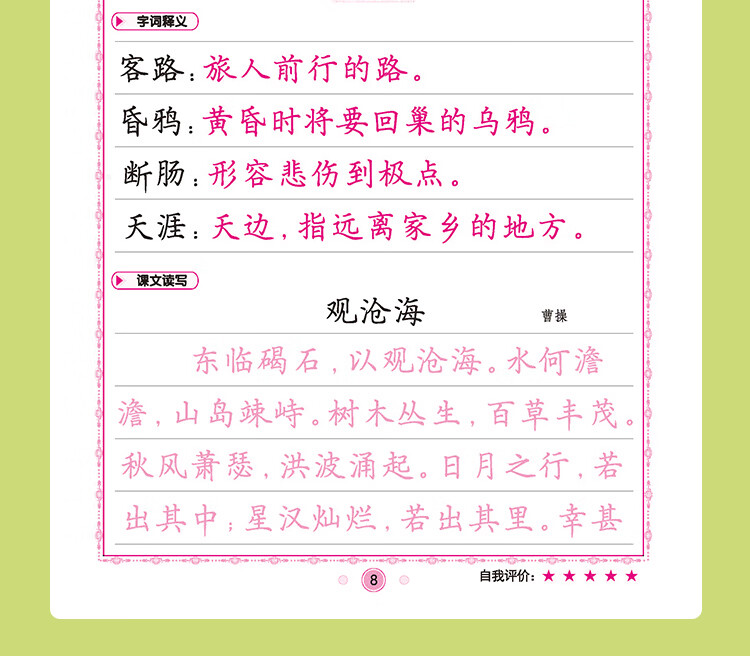 字词释义

客路：旅人前行的路。

昏鸦：黄昏时将要回巢的乌鸦。

断肠：形容悲伤到极点。

天涯：天边，指远离家乡的地方。

课文读写

观沧海 曹操

东临碣石，以观沧海。水何澹澹，山岛竦峙。树木丛生，百草丰茂。秋风萧瑟，洪波涌起。日月之行，若出其中；星汉灿烂，若出其里。幸甚

8

自我评价：★★★★★